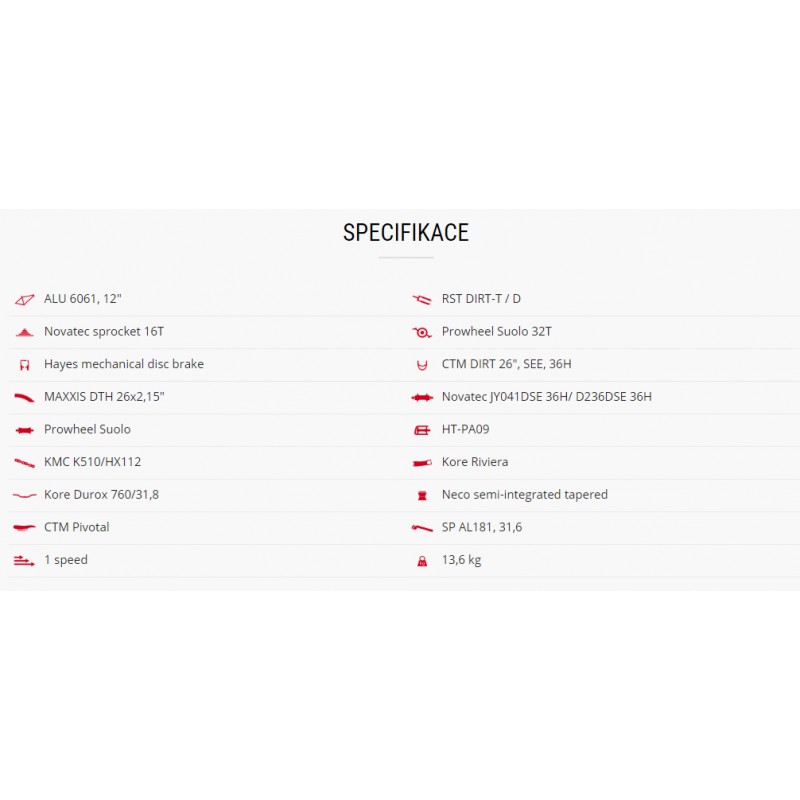 SPECIFIKACE

ALU 6061, 12"
Novatec sprocket 16T
Hayes mechanical disc brake
MAXXIS DTH 26x2,15"
Prowheel Suolo
KMC K510/HX112
Kore Durox 760/31,8
CTM Pivotal
1 speed

RST DIRT-T / D
Prowheel Suolo 32T
CTM DIRT 26", SEE, 36H
Novatec JY041DSE 36H/ D236DSE 36H
HT-PA09
Kore Riviera
Neco semi-integrated tapered
SP AL181, 31,6
13,6 kg